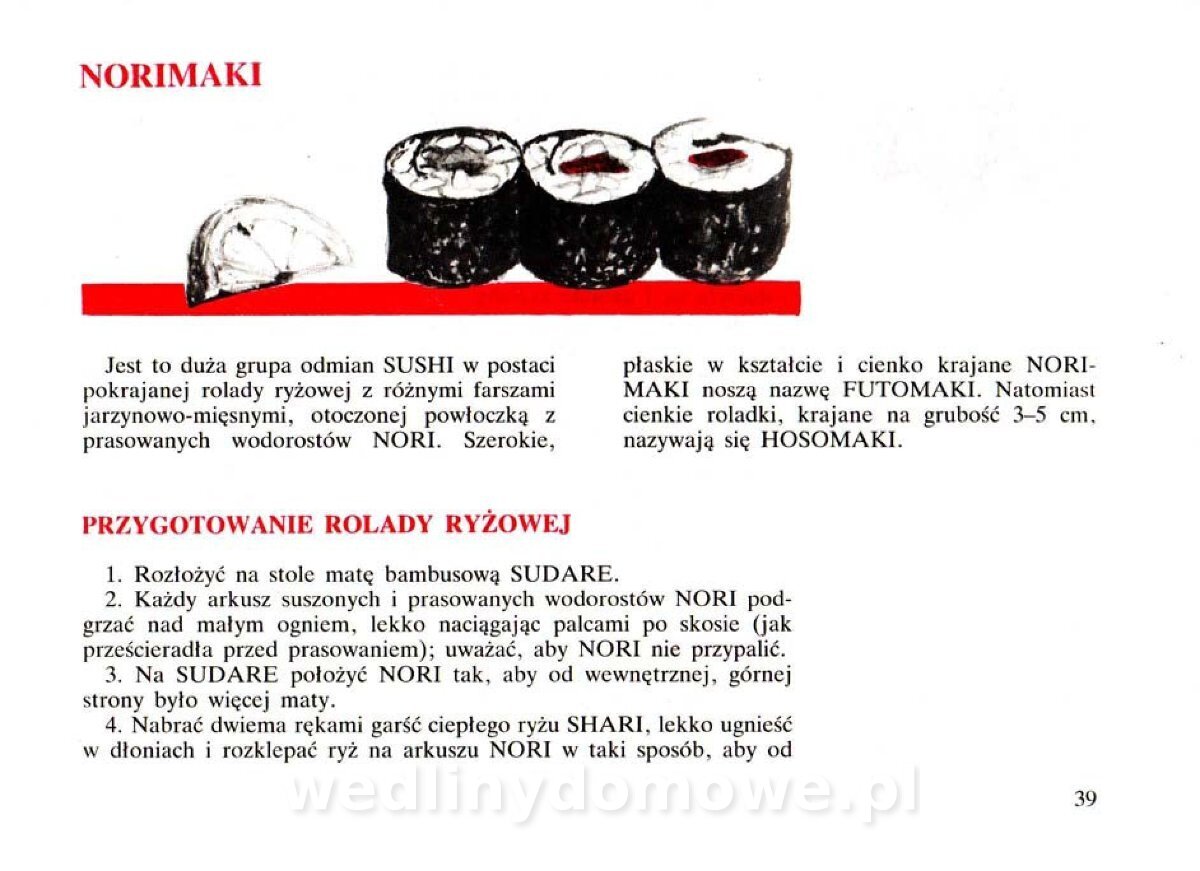 NORIMAKI

Jest to duża grupa odmian SUSHI w postaci pokrajanej rolady ryżowej z różnymi farszami jarzynowo-mięsnymi, otoczonej powłoczką z prasowanych wodorostów NORI. Szerokie, płaskie w kształcie i cienko krajane NORIMAKI noszą nazwę FUTOMAKI. Natomiast cienkie roladki, krajane na grubość 3–5 cm, nazywają się HOSOMAKI.

PRZYGOTOWANIE ROLADY RYŻOWEJ

1. Rozłożyć na stole matę bambusową SUDARE.
2. Każdy arkusz suszonych i prasowanych wodorostów NORI podgrzać nad małym ogniem, lekko naciągając palcami po skosie (jak prześcieradła przed prasowaniem); uważać, aby NORI nie przypalić.
3. Na SUDARE położyć NORI tak, aby od wewnętrznej, górnej strony było więcej maty.
4. Nabrać dwiema rękami garść ciepłego ryżu SHARI, lekko ugnieść w dłoniach i rozklepać ryż na arkuszu NORI w taki sposób, aby od

39

wedlinydomowe.pl